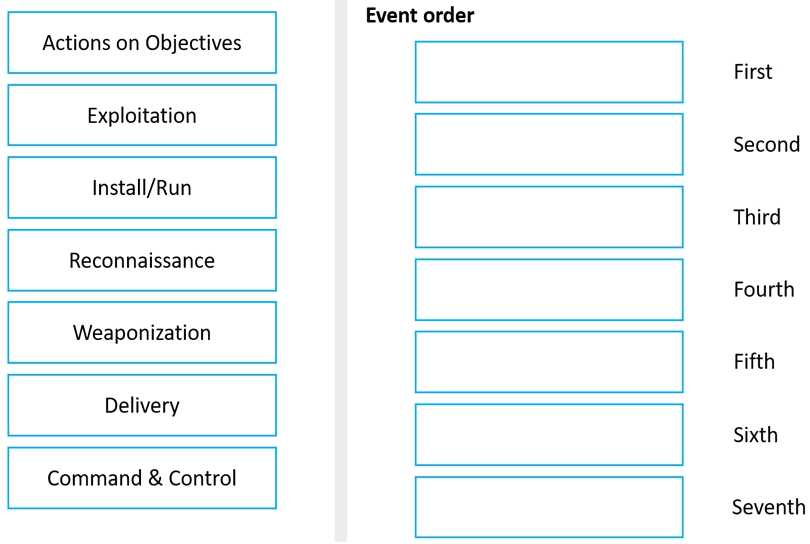 Actions on Objectives

Exploitation

Install/Run

Reconnaissance

Weaponization

Delivery

Command & Control

Event order

First

Second

Third

Fourth

Fifth

Sixth

Seventh